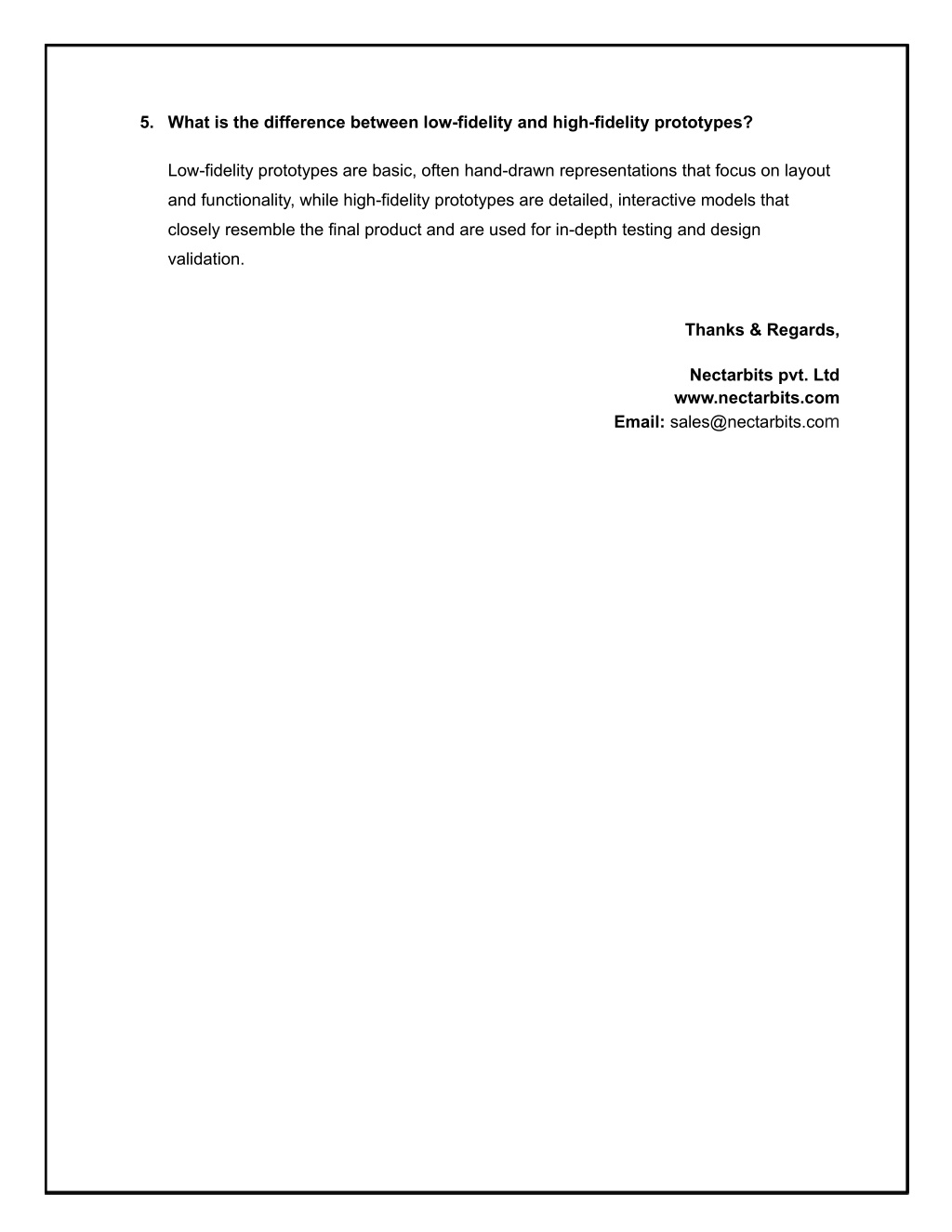 5. What is the difference between low-fidelity and high-fidelity prototypes?

Low-fidelity prototypes are basic, often hand-drawn representations that focus on layout and functionality, while high-fidelity prototypes are detailed, interactive models that closely resemble the final product and are used for in-depth testing and design validation.

Thanks & Regards,

Nectarbits pvt. Ltd
www.nectarbits.com
Email: sales@nectarbits.com